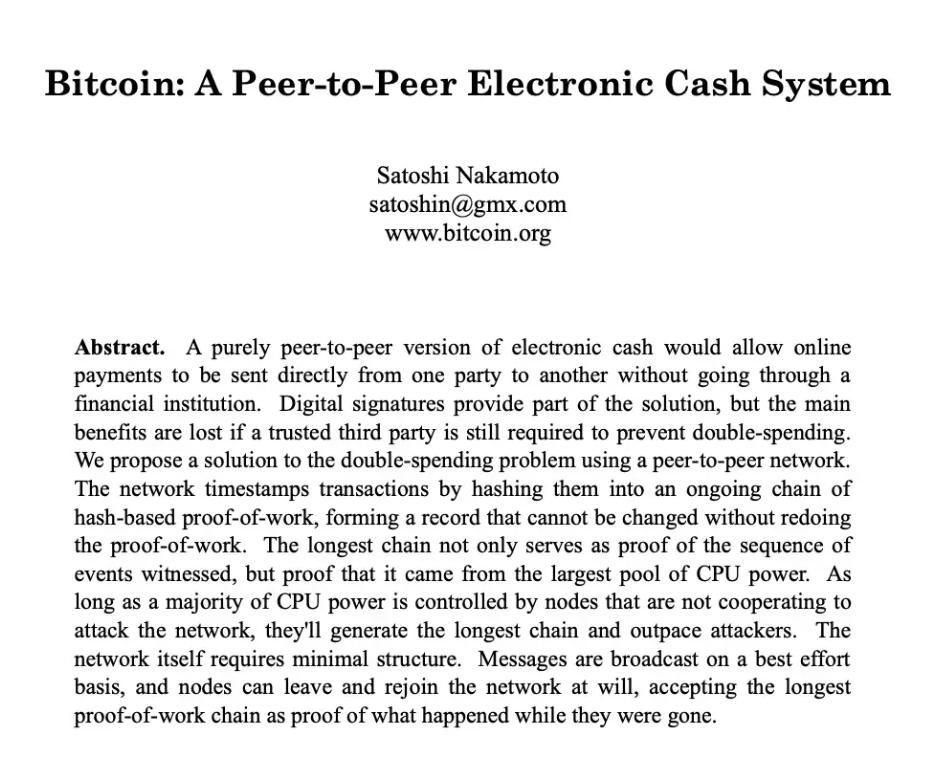 Bitcoin: A Peer-to-Peer Electronic Cash System

Satoshi Nakamoto
satoshin@gmx.com
www.bitcoin.org

Abstract. A purely peer-to-peer version of electronic cash would allow online payments to be sent directly from one party to another without going through a financial institution. Digital signatures provide part of the solution, but the main benefits are lost if a trusted third party is still required to prevent double-spending. We propose a solution to the double-spending problem using a peer-to-peer network. The network timestamps transactions by hashing them into an ongoing chain of hash-based proof-of-work, forming a record that cannot be changed without redoing the proof-of-work. The longest chain not only serves as proof of the sequence of events witnessed, but proof that it came from the largest pool of CPU power. As long as a majority of CPU power is controlled by nodes that are not cooperating to attack the network, they'll generate the longest chain and outpace attackers. The network itself requires minimal structure. Messages are broadcast on a best effort basis, and nodes can leave and rejoin the network at will, accepting the longest proof-of-work chain as proof of what happened while they were gone.